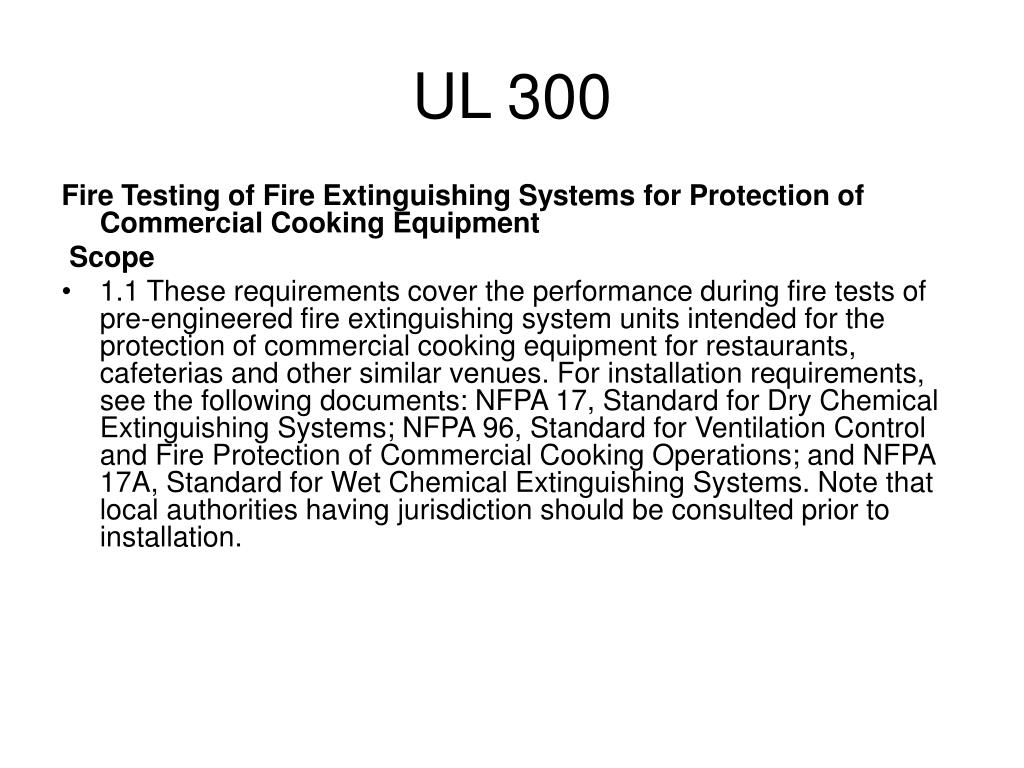 UL 300

Fire Testing of Fire Extinguishing Systems for Protection of Commercial Cooking Equipment

Scope

• 1.1 These requirements cover the performance during fire tests of pre-engineered fire extinguishing system units intended for the protection of commercial cooking equipment for restaurants, cafeterias and other similar venues. For installation requirements, see the following documents: NFPA 17, Standard for Dry Chemical Extinguishing Systems; NFPA 96, Standard for Ventilation Control and Fire Protection of Commercial Cooking Operations; and NFPA 17A, Standard for Wet Chemical Extinguishing Systems. Note that local authorities having jurisdiction should be consulted prior to installation.